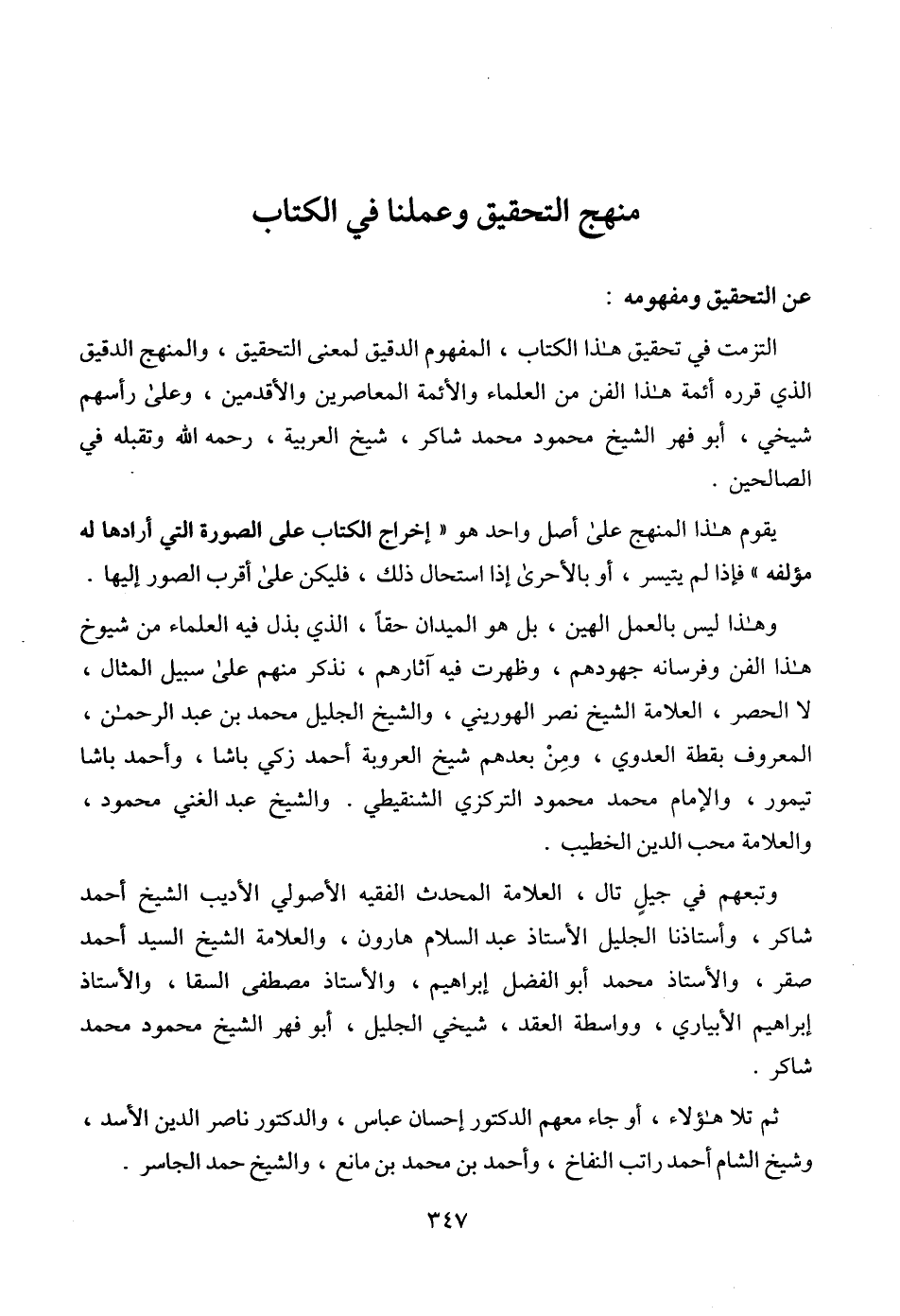 منهج التحقيق وعملنا في الكتاب

عن التحقيق ومفهومه :

التزمت في تحقيق هـٰذا الكتاب ، المفهوم الدقيق لمعنى التحقيق ، والمنهج الدقيق الذي قرره أئمة هـٰذا الفن من العلماء والأئمة المعاصرين والأقدمين ، وعلىٰ رأسهم شيخي ، أبو فهر الشيخ محمود محمد شاكر ، شيخ العربية ، رحمه الله وتقبله في الصالحين .

يقوم هـٰذا المنهج علىٰ أصل واحد هو « إخراج الكتاب على الصورة التي أرادها له مؤلفه » فإذا لم يتيسر ، أو بالأحرىٰ إذا استحال ذلك ، فليكن علىٰ أقرب الصور إليها .

وهـٰذا ليس بالعمل الهين ، بل هو الميدان حقاً ، الذي بذل فيه العلماء من شيوخ هـٰذا الفن وفرسانه جهودهم ، وظهرت فيه آثارهم ، نذكر منهم علىٰ سبيل المثال ، لا الحصر ، العلامة الشيخ نصر الهوريني ، والشيخ الجليل محمد بن عبد الرحمـٰن ، المعروف بقطة العدوي ، ومِنْ بعدهم شيخ العروبة أحمد زكي باشا ، وأحمد باشا تيمور ، والإمام محمد محمود التركزي الشنقيطي . والشيخ عبد الغني محمود ، والعلامة محب الدين الخطيب .

وتبعهم في جيلٍ تال ، العلامة المحدث الفقيه الأصولي الأديب الشيخ أحمد شاكر ، وأستاذنا الجليل الأستاذ عبد السلام هارون ، والعلامة الشيخ السيد أحمد صقر ، والأستاذ محمد أبو الفضل إبراهيم ، والأستاذ مصطفى السقا ، والأستاذ إبراهيم الأبياري ، وواسطة العقد ، شيخي الجليل ، أبو فهر الشيخ محمود محمد شاكر .

ثم تلا هـٰؤلاء ، أو جاء معهم الدكتور إحسان عباس ، والدكتور ناصر الدين الأسد ، وشيخ الشام أحمد راتب النفاخ ، وأحمد بن محمد بن مانع ، والشيخ حمد الجاسر .

٣٤٧